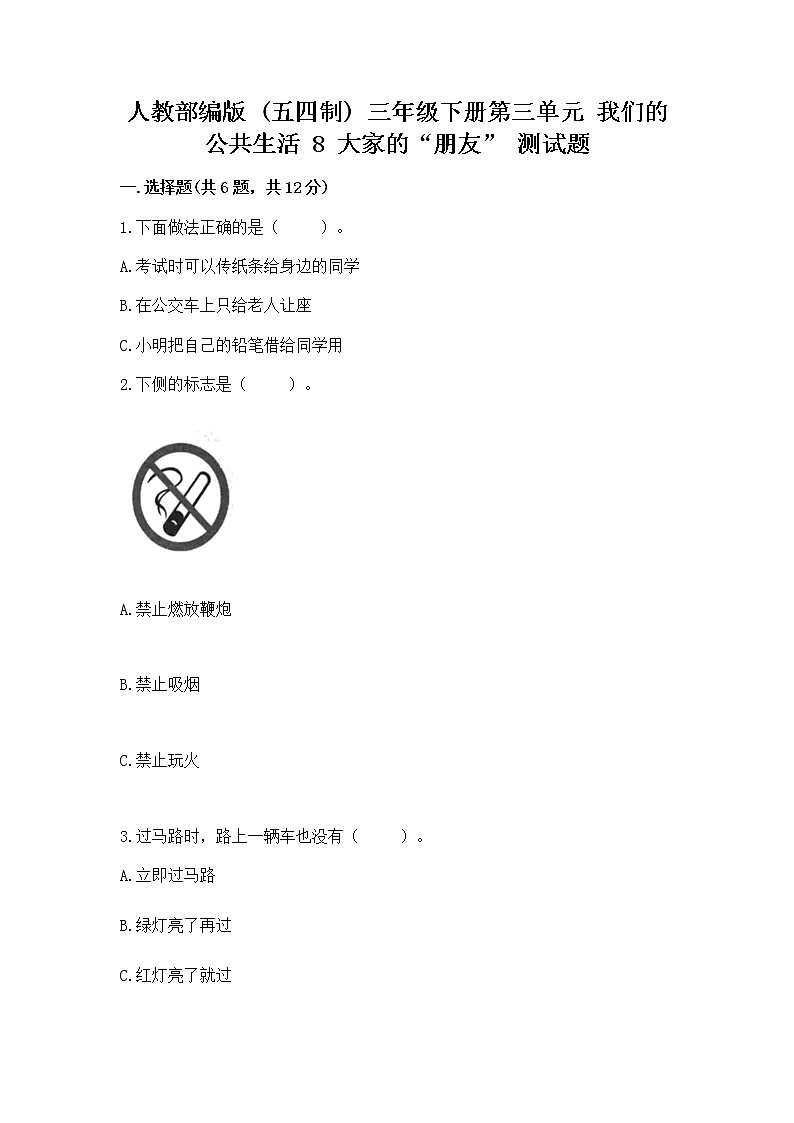 人教部编版（五四制）三年级下册第三单元 我们的公共生活 8 大家的“朋友” 测试题

一.选择题(共6题，共12分)

1.下面做法正确的是（　　）。

A.考试时可以传纸条给身边的同学

B.在公交车上只给老人让座

C.小明把自己的铅笔借给同学用

2.下侧的标志是（　　）。

A.禁止燃放鞭炮

B.禁止吸烟

C.禁止玩火

3.过马路时，路上一辆车也没有（　　）。

A.立即过马路

B.绿灯亮了再过

C.红灯亮了就过